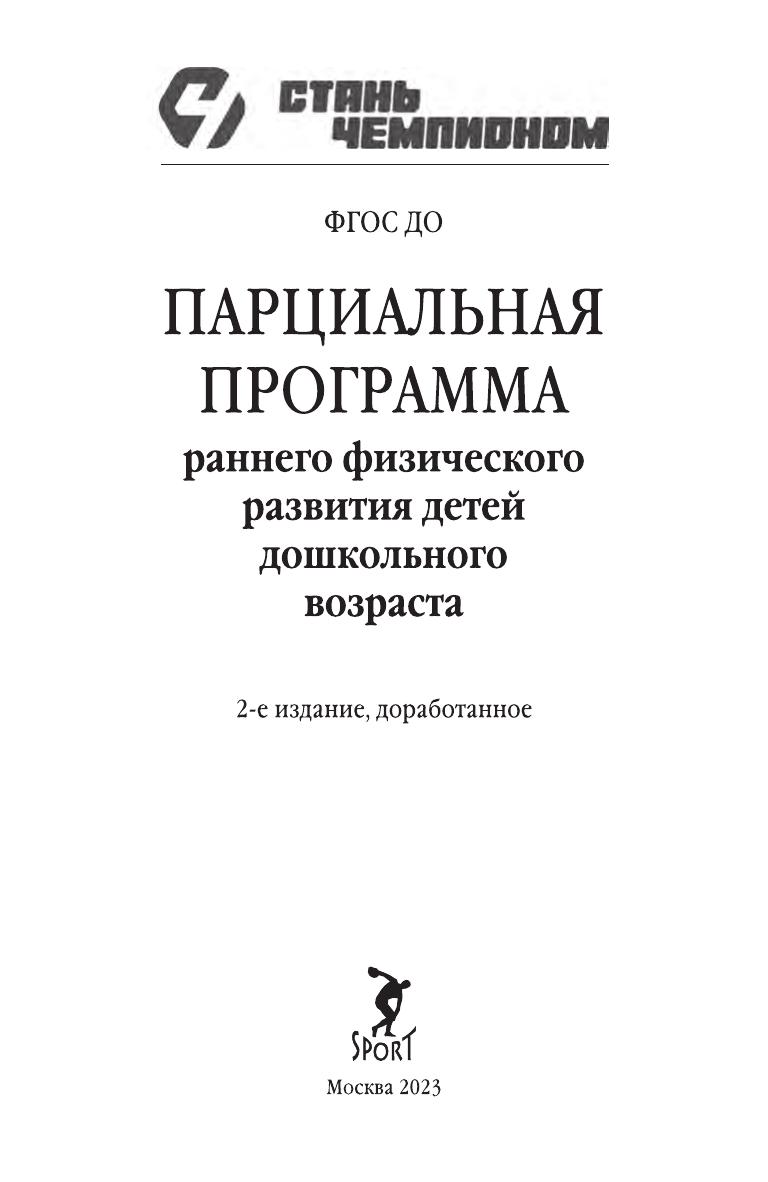 СТАНЬ ЧЕМПИОНОМ

ФГОС ДО

ПАРЦИАЛЬНАЯ ПРОГРАММА

раннего физического развития детей дошкольного возраста

2-е издание, доработанное

SPORT

Москва 2023